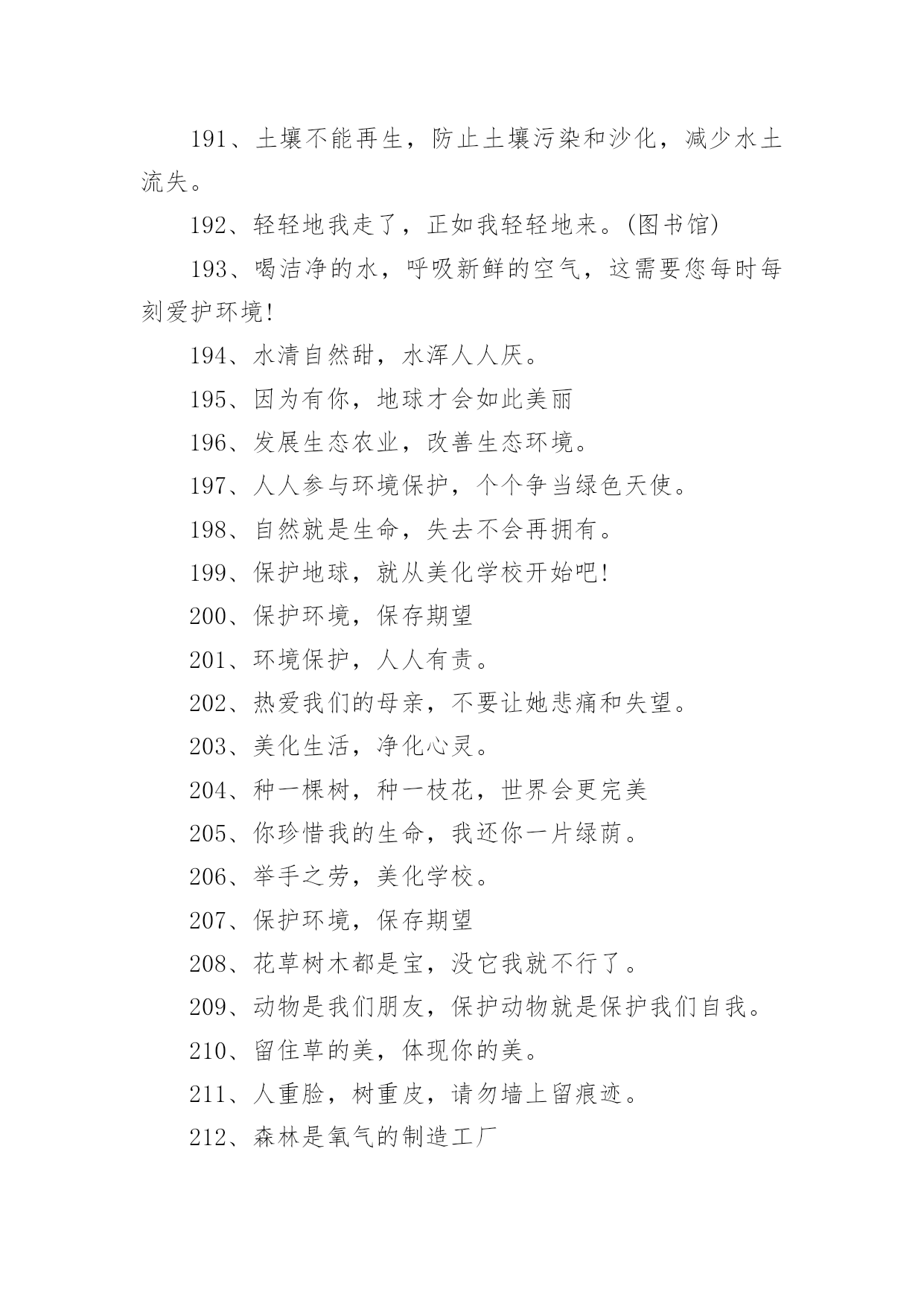 191、土壤不能再生，防止土壤污染和沙化，减少水土流失。

192、轻轻地我走了，正如我轻轻地来。(图书馆)

193、喝洁净的水，呼吸新鲜的空气，这需要您每时每刻爱护环境!

194、水清自然甜，水浑人人厌。

195、因为有你，地球才会如此美丽

196、发展生态农业，改善生态环境。

197、人人参与环境保护，个个争当绿色天使。

198、自然就是生命，失去不会再拥有。

199、保护地球，就从美化学校开始吧!

200、保护环境，保存期望

201、环境保护，人人有责。

202、热爱我们的母亲，不要让她悲痛和失望。

203、美化生活，净化心灵。

204、种一棵树，种一枝花，世界会更完美

205、你珍惜我的生命，我还你一片绿荫。

206、举手之劳，美化学校。

207、保护环境，保存期望

208、花草树木都是宝，没它我就不行了。

209、动物是我们朋友，保护动物就是保护我们自我。

210、留住草的美，体现你的美。

211、人重脸，树重皮，请勿墙上留痕迹。

212、森林是氧气的制造工厂